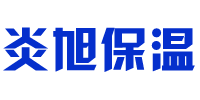 炎旭保温